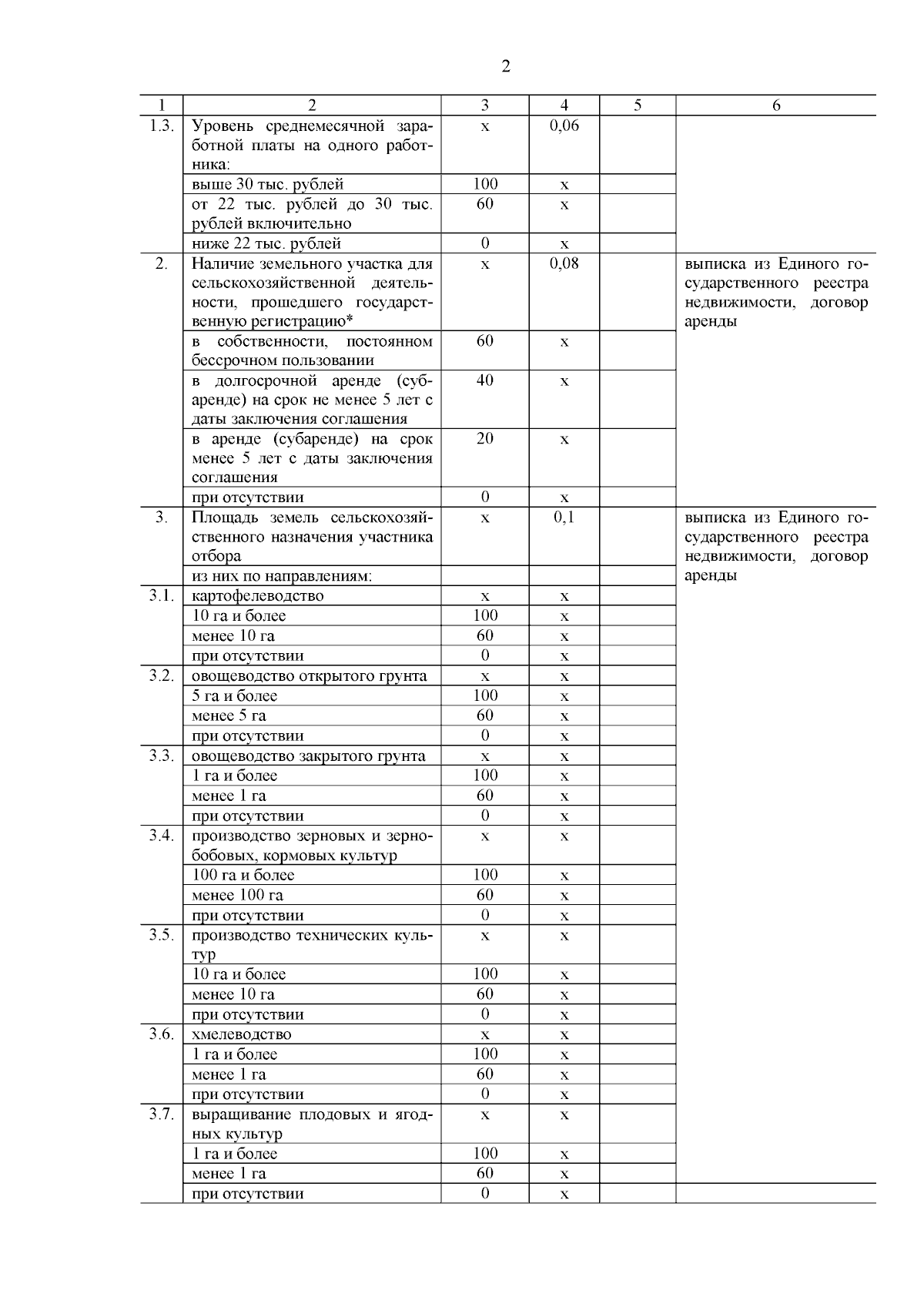 2

| 1 | 2 | 3 | 4 | 5 | 6 |
|---|---|---|---|---|---|
| 1.3. | Уровень среднемесячной заработной платы на одного работника: | х | 0,06 | | |
| | выше 30 тыс. рублей | 100 | х | | |
| | от 22 тыс. рублей до 30 тыс. рублей включительно | 60 | х | | |
| | ниже 22 тыс. рублей | 0 | х | | |
| 2. | Наличие земельного участка для сельскохозяйственной деятельности, прошедшего государственную регистрацию* | х | 0,08 | | выписка из Единого государственного реестра недвижимости, договор аренды |
| | в собственности, постоянном бессрочном пользовании | 60 | х | | |
| | в долгосрочной аренде (субаренде) на срок не менее 5 лет с даты заключения соглашения | 40 | х | | |
| | в аренде (субаренде) на срок менее 5 лет с даты заключения соглашения | 20 | х | | |
| | при отсутствии | 0 | х | | |
| 3. | Площадь земель сельскохозяйственного назначения участника отбора | х | 0,1 | | выписка из Единого государственного реестра недвижимости, договор аренды |
| | из них по направлениям: | | | | |
| 3.1. | картофелеводство | х | х | | |
| | 10 га и более | 100 | х | | |
| | менее 10 га | 60 | х | | |
| | при отсутствии | 0 | х | | |
| 3.2. | овощеводство открытого грунта | х | х | | |
| | 5 га и более | 100 | х | | |
| | менее 5 га | 60 | х | | |
| | при отсутствии | 0 | х | | |
| 3.3. | овощеводство закрытого грунта | х | х | | |
| | 1 га и более | 100 | х | | |
| | менее 1 га | 60 | х | | |
| | при отсутствии | 0 | х | | |
| 3.4. | производство зерновых и зернобобовых, кормовых культур | х | х | | |
| | 100 га и более | 100 | х | | |
| | менее 100 га | 60 | х | | |
| | при отсутствии | 0 | х | | |
| 3.5. | производство технических культур | х | х | | |
| | 10 га и более | 100 | х | | |
| | менее 10 га | 60 | х | | |
| | при отсутствии | 0 | х | | |
| 3.6. | хмелеводство | х | х | | |
| | 1 га и более | 100 | х | | |
| | менее 1 га | 60 | х | | |
| | при отсутствии | 0 | х | | |
| 3.7. | выращивание плодовых и ягодных культур | х | х | | |
| | 1 га и более | 100 | х | | |
| | менее 1 га | 60 | х | | |
| | при отсутствии | 0 | х | | |